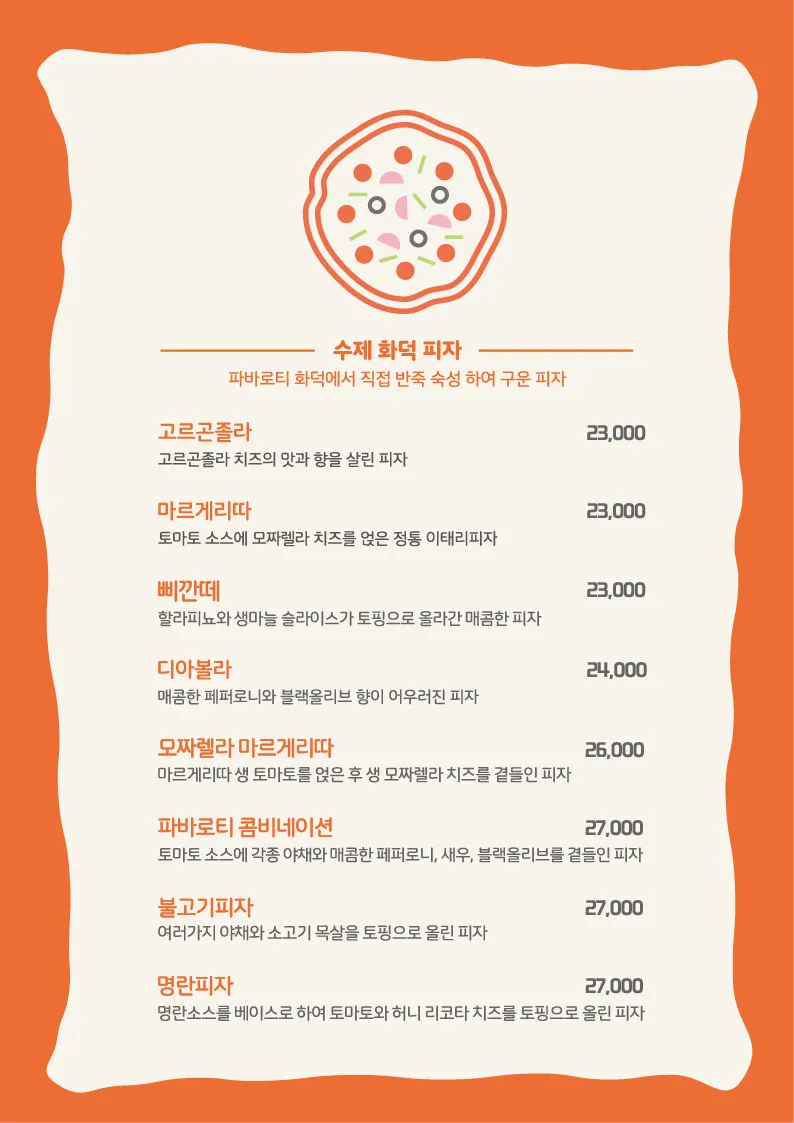 수제 화덕 피자

파바로티 화덕에서 직접 반죽 숙성 하여 구운 피자

고르곤졸라
23,000
고르곤졸라 치즈의 맛과 향을 살린 피자

마르게리따
23,000
토마토 소스에 모짜렐라 치즈를 얹은 정통 이태리피자

삐깐떼
23,000
할라피뇨와 생마늘 슬라이스가 토핑으로 올라간 매콤한 피자

디아볼라
24,000
매콤한 페퍼로니와 블랙올리브 향이 어우러진 피자

모짜렐라 마르게리따
26,000
마르게리따 생 토마토를 얹은 후 생 모짜렐라 치즈를 곁들인 피자

파바로티 콤비네이션
27,000
토마토 소스에 각종 야채와 매콤한 페퍼로니, 새우, 블랙올리브를 곁들인 피자

불고기피자
27,000
여러가지 야채와 소고기 목살을 토핑으로 올린 피자

명란피자
27,000
명란소스를 베이스로 하여 토마토와 허니 리코타 치즈를 토핑으로 올린 피자